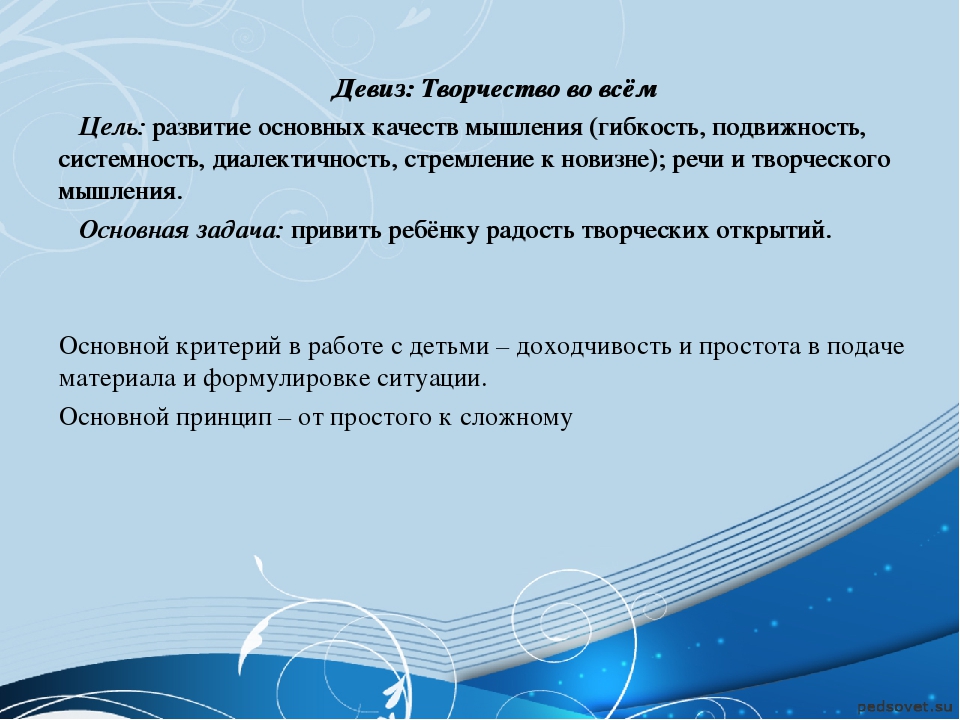 Девиз: Творчество во всём

Цель: развитие основных качеств мышления (гибкость, подвижность, системность, диалектичность, стремление к новизне); речи и творческого мышления.

Основная задача: привить ребёнку радость творческих открытий.

Основной критерий в работе с детьми – доходчивость и простота в подаче материала и формулировке ситуации.

Основной принцип – от простого к сложному

pedsovet.su